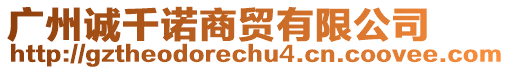 广州诚千诺商贸有限公司
http://gztheodorechu4.cn.coovee.com